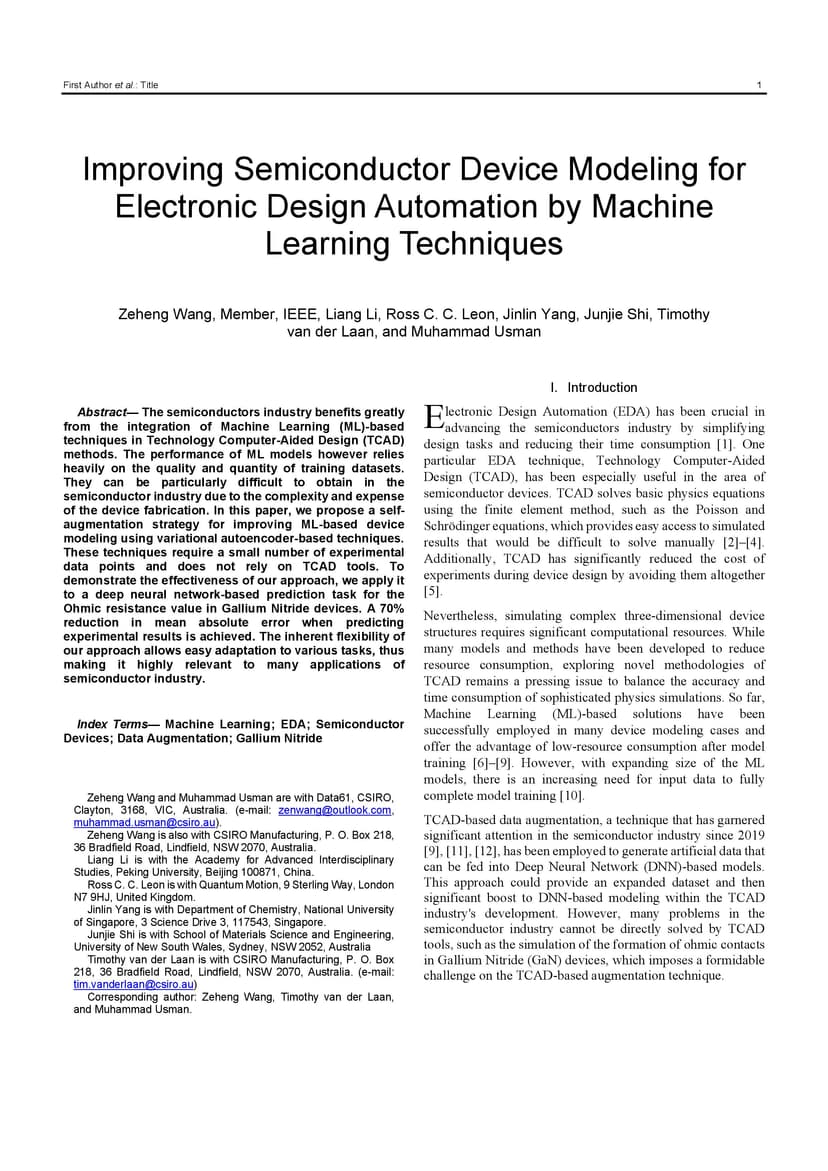 First Author et al.: Title

1

Improving Semiconductor Device Modeling for Electronic Design Automation by Machine Learning Techniques

Zeheng Wang, Member, IEEE, Liang Li, Ross C. C. Leon, Jinlin Yang, Junjie Shi, Timothy van der Laan, and Muhammad Usman

Abstract— The semiconductors industry benefits greatly from the integration of Machine Learning (ML)-based techniques in Technology Computer-Aided Design (TCAD) methods. The performance of ML models however relies heavily on the quality and quantity of training datasets. They can be particularly difficult to obtain in the semiconductor industry due to the complexity and expense of the device fabrication. In this paper, we propose a self-augmentation strategy for improving ML-based device modeling using variational autoencoder-based techniques. These techniques require a small number of experimental data points and does not rely on TCAD tools. To demonstrate the effectiveness of our approach, we apply it to a deep neural network-based prediction task for the Ohmic resistance value in Gallium Nitride devices. A 70% reduction in mean absolute error when predicting experimental results is achieved. The inherent flexibility of our approach allows easy adaptation to various tasks, thus making it highly relevant to many applications of semiconductor industry.

Index Terms— Machine Learning; EDA; Semiconductor Devices; Data Augmentation; Gallium Nitride

Zeheng Wang and Muhammad Usman are with Data61, CSIRO, Clayton, 3168, VIC, Australia. (e-mail: zenwang@outlook.com, muhammad.usman@csiro.au).
Zeheng Wang is also with CSIRO Manufacturing, P. O. Box 218, 36 Bradfield Road, Lindfield, NSW 2070, Australia.
Liang Li is with the Academy for Advanced Interdisciplinary Studies, Peking University, Beijing 100871, China.
Ross C. C. Leon is with Quantum Motion, 9 Sterling Way, London N7 9HJ, United Kingdom.
Jinlin Yang is with Department of Chemistry, National University of Singapore, 3 Science Drive 3, 117543, Singapore.
Junjie Shi is with School of Materials Science and Engineering, University of New South Wales, Sydney, NSW 2052, Australia
Timothy van der Laan is with CSIRO Manufacturing, P. O. Box 218, 36 Bradfield Road, Lindfield, NSW 2070, Australia. (e-mail: tim.vanderlaan@csiro.au)
Corresponding author: Zeheng Wang, Timothy van der Laan, and Muhammad Usman.

I. Introduction

Electronic Design Automation (EDA) has been crucial in advancing the semiconductors industry by simplifying design tasks and reducing their time consumption [1]. One particular EDA technique, Technology Computer-Aided Design (TCAD), has been especially useful in the area of semiconductor devices. TCAD solves basic physics equations using the finite element method, such as the Poisson and Schrödinger equations, which provides easy access to simulated results that would be difficult to solve manually [2]–[4]. Additionally, TCAD has significantly reduced the cost of experiments during device design by avoiding them altogether [5].

Nevertheless, simulating complex three-dimensional device structures requires significant computational resources. While many models and methods have been developed to reduce resource consumption, exploring novel methodologies of TCAD remains a pressing issue to balance the accuracy and time consumption of sophisticated physics simulations. So far, Machine Learning (ML)-based solutions have been successfully employed in many device modeling cases and offer the advantage of low-resource consumption after model training [6]–[9]. However, with expanding size of the ML models, there is an increasing need for input data to fully complete model training [10].

TCAD-based data augmentation, a technique that has garnered significant attention in the semiconductor industry since 2019 [9], [11], [12], has been employed to generate artificial data that can be fed into Deep Neural Network (DNN)-based models. This approach could provide an expanded dataset and then significant boost to DNN-based modeling within the TCAD industry's development. However, many problems in the semiconductor industry cannot be directly solved by TCAD tools, such as the simulation of the formation of ohmic contacts in Gallium Nitride (GaN) devices, which imposes a formidable challenge on the TCAD-based augmentation technique.